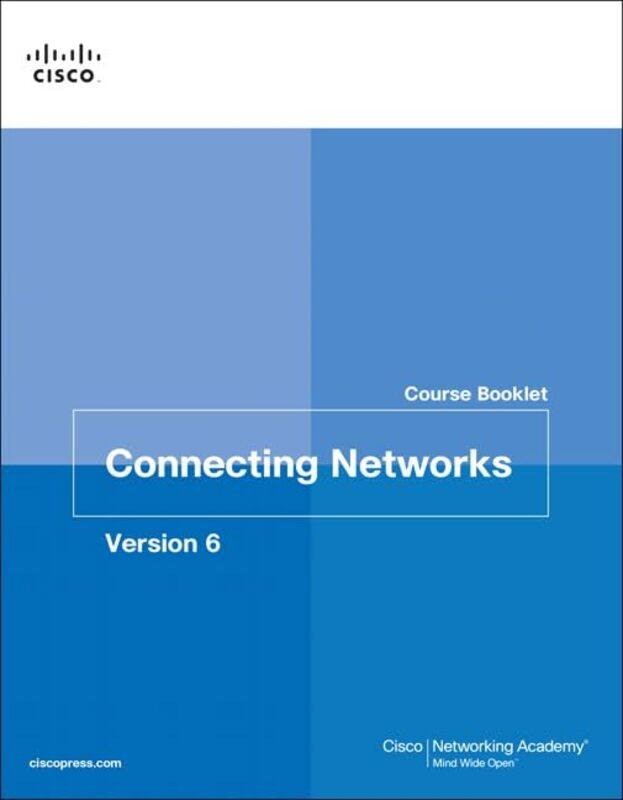 CISCO

Course Booklet

Connecting Networks

Version 6

ciscopress.com

Cisco | Networking Academy®
Mind Wide Open™